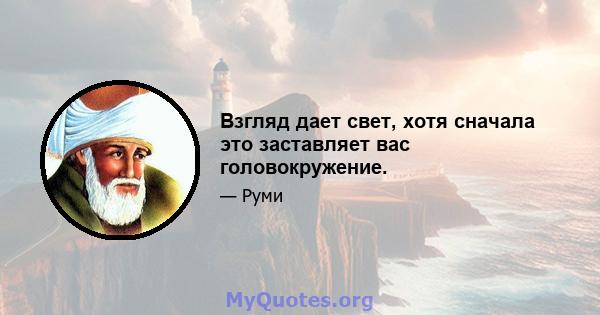 Взгляд дает свет, хотя сначала это заставляет вас головокружение.

— Руми

MyQuotes.org